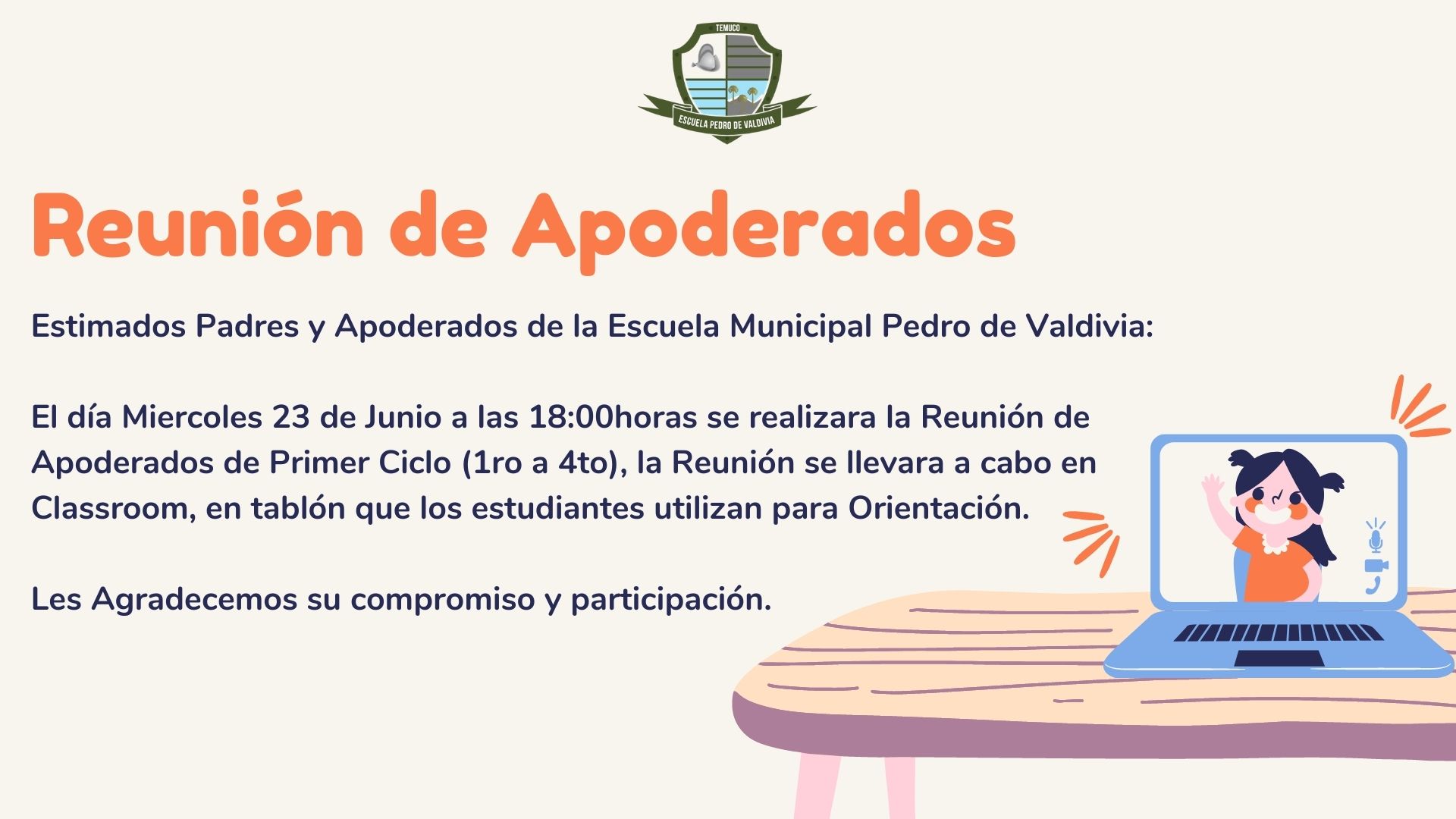 TEMUCO
ESCUELA PEDRO DE VALDIVIA

Reunión de Apoderados

Estimados Padres y Apoderados de la Escuela Municipal Pedro de Valdivia:

El día Miercoles 23 de Junio a las 18:00horas se realizara la Reunión de Apoderados de Primer Ciclo (1ro a 4to), la Reunión se llevara a cabo en Classroom, en tablón que los estudiantes utilizan para Orientación.

Les Agradecemos su compromiso y participación.